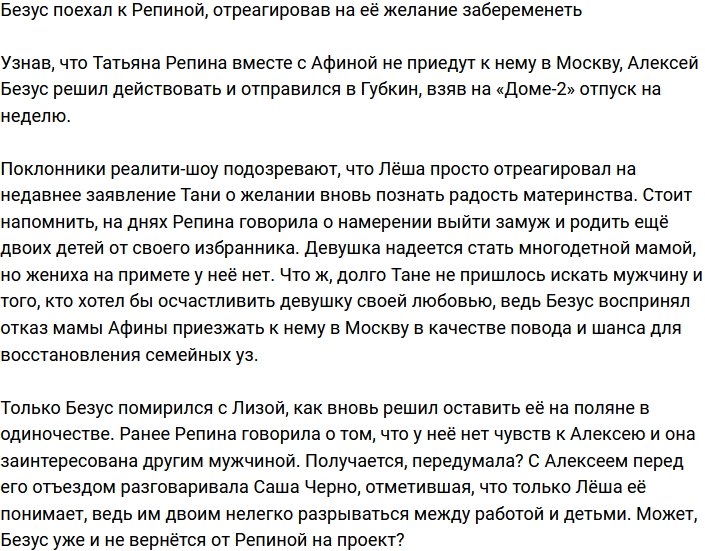 Безус поехал к Репиной, отреагировав на её желание забеременеть

Узнав, что Татьяна Репина вместе с Афиной не приедут к нему в Москву, Алексей Безус решил действовать и отправился в Губкин, взяв на «Доме-2» отпуск на неделю.

Поклонники реалити-шоу подозревают, что Лёша просто отреагировал на недавнее заявление Тани о желании вновь познать радость материнства. Стоит напомнить, на днях Репина говорила о намерении выйти замуж и родить ещё двоих детей от своего избранника. Девушка надеется стать многодетной мамой, но жениха на примете у неё нет. Что ж, долго Тане не пришлось искать мужчину и того, кто хотел бы осчастливить девушку своей любовью, ведь Безус воспринял отказ мамы Афины приезжать к нему в Москву в качестве повода и шанса для восстановления семейных уз.

Только Безус помирился с Лизой, как вновь решил оставить её на поляне в одиночестве. Ранее Репина говорила о том, что у неё нет чувств к Алексею и она заинтересована другим мужчиной. Получается, передумала? С Алексеем перед его отъездом разговаривала Саша Черно, отметившая, что только Лёша её понимает, ведь им двоим нелегко разрываться между работой и детьми. Может, Безус уже и не вернётся от Репиной на проект?